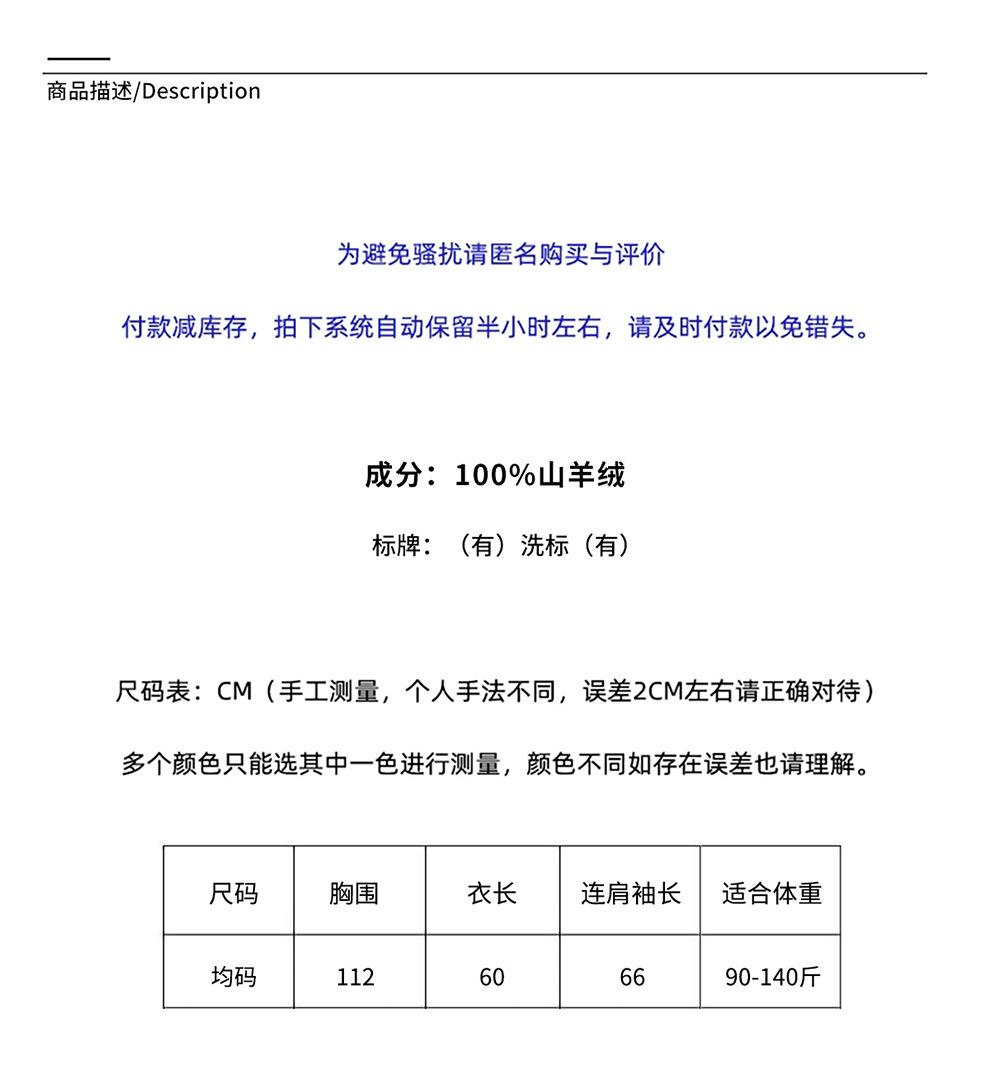 商品描述/Description

为避免骚扰请匿名购买与评价

付款减库存，拍下系统自动保留半小时左右，请及时付款以免错失。

成分：100%山羊绒

标牌：（有）洗标（有）

尺码表：CM（手工测量，个人手法不同，误差2CM左右请正确对待）

多个颜色只能选其中一色进行测量，颜色不同如存在误差也请理解。

| 尺码 | 胸围 | 衣长 | 连肩袖长 | 适合体重 |
|---|---|---|---|---|
| 均码 | 112 | 60 | 66 | 90-140斤 |